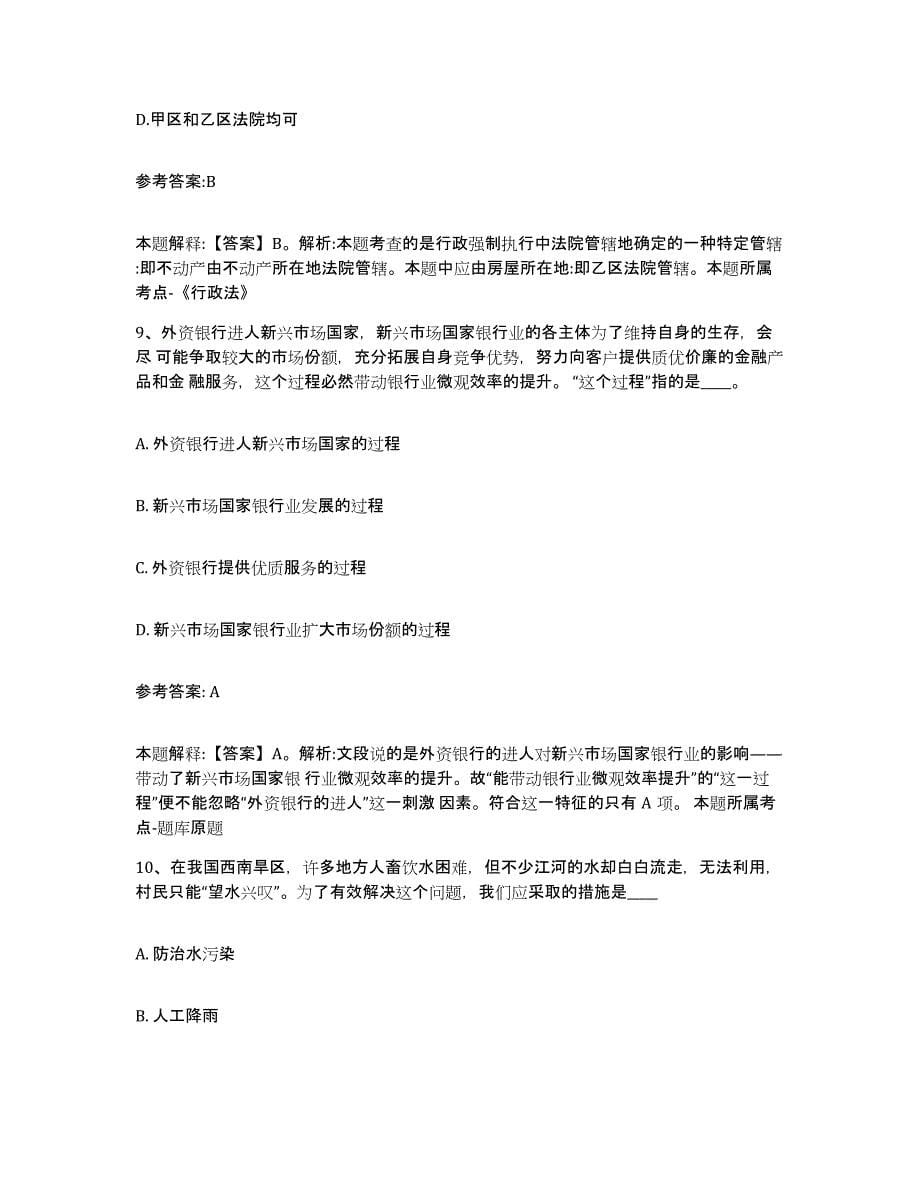 D.甲区和乙区法院均可

参考答案:B

本题解释:【答案】B。解析:本题考查的是行政强制执行中法院管辖地确定的一种特定管辖:即不动产由不动产所在地法院管辖。本题中应由房屋所在地:即乙区法院管辖。本题所属考点-《行政法》

9、外资银行进人新兴市场国家，新兴市场国家银行业的各主体为了维持自身的生存，会尽 可能争取较大的市场份额，充分拓展自身竞争优势，努力向客户提供质优价廉的金融产品和金 融服务，这个过程必然带动银行业微观效率的提升。“这个过程”指的是____。

A. 外资银行进人新兴市场国家的过程

B. 新兴市场国家银行业发展的过程

C. 外资银行提供优质服务的过程

D. 新兴市场国家银行业扩大市场份额的过程

参考答案: A

本题解释:【答案】A。解析:文段说的是外资银行的进人对新兴市场国家银行业的影响——带动了新兴市场国家银 行业微观效率的提升。故“能带动银行业微观效率提升”的“这一过程”便不能忽略“外资银行的进人”这一刺激 因素。符合这一特征的只有 A 项。 本题所属考点-题库原题

10、在我国西南旱区，许多地方人畜饮水困难，但不少江河的水却白白流走，无法利用，村民只能“望水兴叹”。为了有效解决这个问题，我们应采取的措施是____

A. 防治水污染

B. 人工降雨